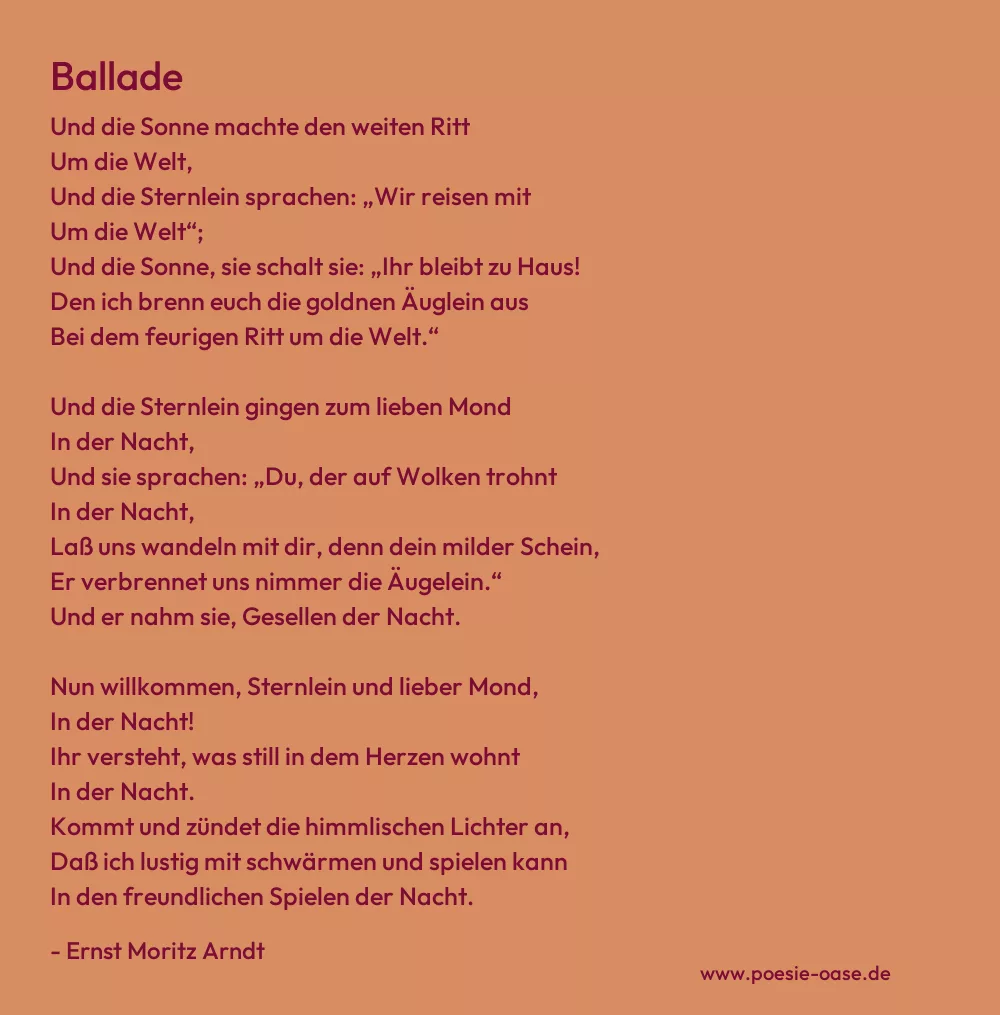 Ballade

Und die Sonne machte den weiten Ritt
Um die Welt,
Und die Sternlein sprachen: „Wir reisen mit
Um die Welt“;
Und die Sonne, sie schalt sie: „Ihr bleibt zu Haus!
Den ich brenn euch die goldnen Äuglein aus
Bei dem feurigen Ritt um die Welt.“

Und die Sternlein gingen zum lieben Mond
In der Nacht,
Und sie sprachen: „Du, der auf Wolken trohnt
In der Nacht,
Laß uns wandeln mit dir, denn dein milder Schein,
Er verbrennet uns nimmer die Äugelein.“
Und er nahm sie, Gesellen der Nacht.

Nun willkommen, Sternlein und lieber Mond,
In der Nacht!
Ihr versteht, was still in dem Herzen wohnt
In der Nacht.
Kommt und zündet die himmlischen Lichter an,
Daß ich lustig mit schwärmen und spielen kann
In den freundlichen Spielen der Nacht.

- Ernst Moritz Arndt

www.poesie-oase.de